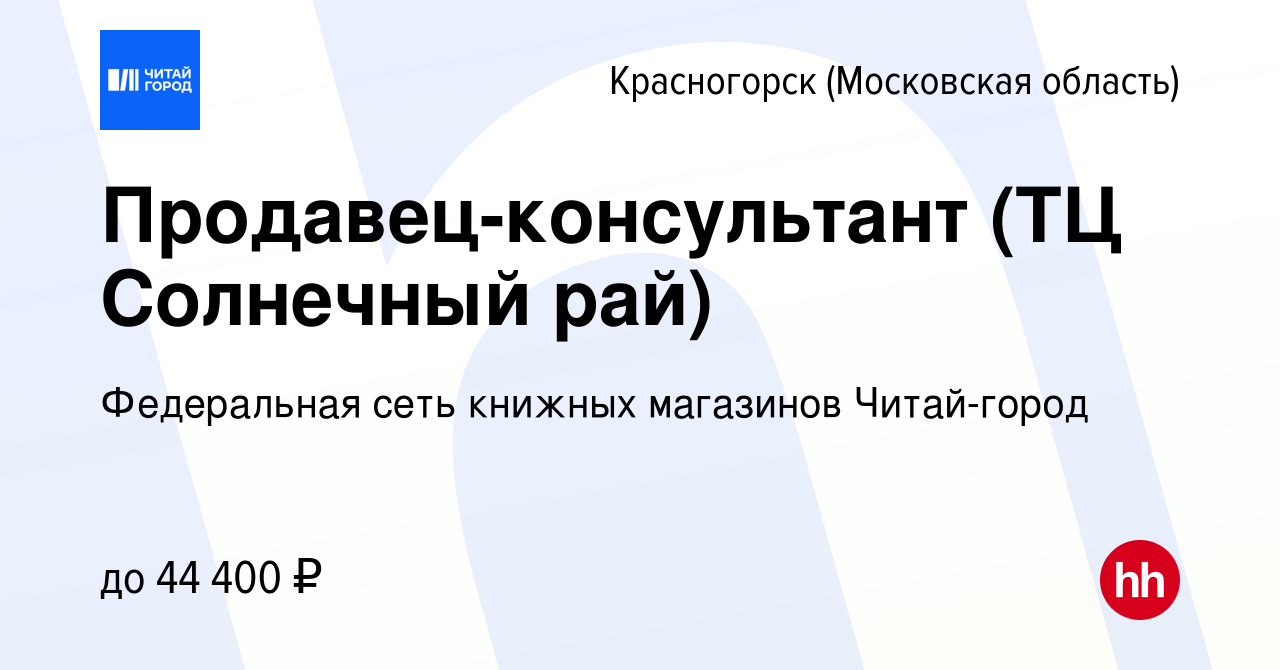 ЧИТАЙ ГОРОД

Красногорск (Московская область)

Продавец-консультант (ТЦ Солнечный рай)

Федеральная сеть книжных магазинов Читай-город

до 44 400 ₽

hh